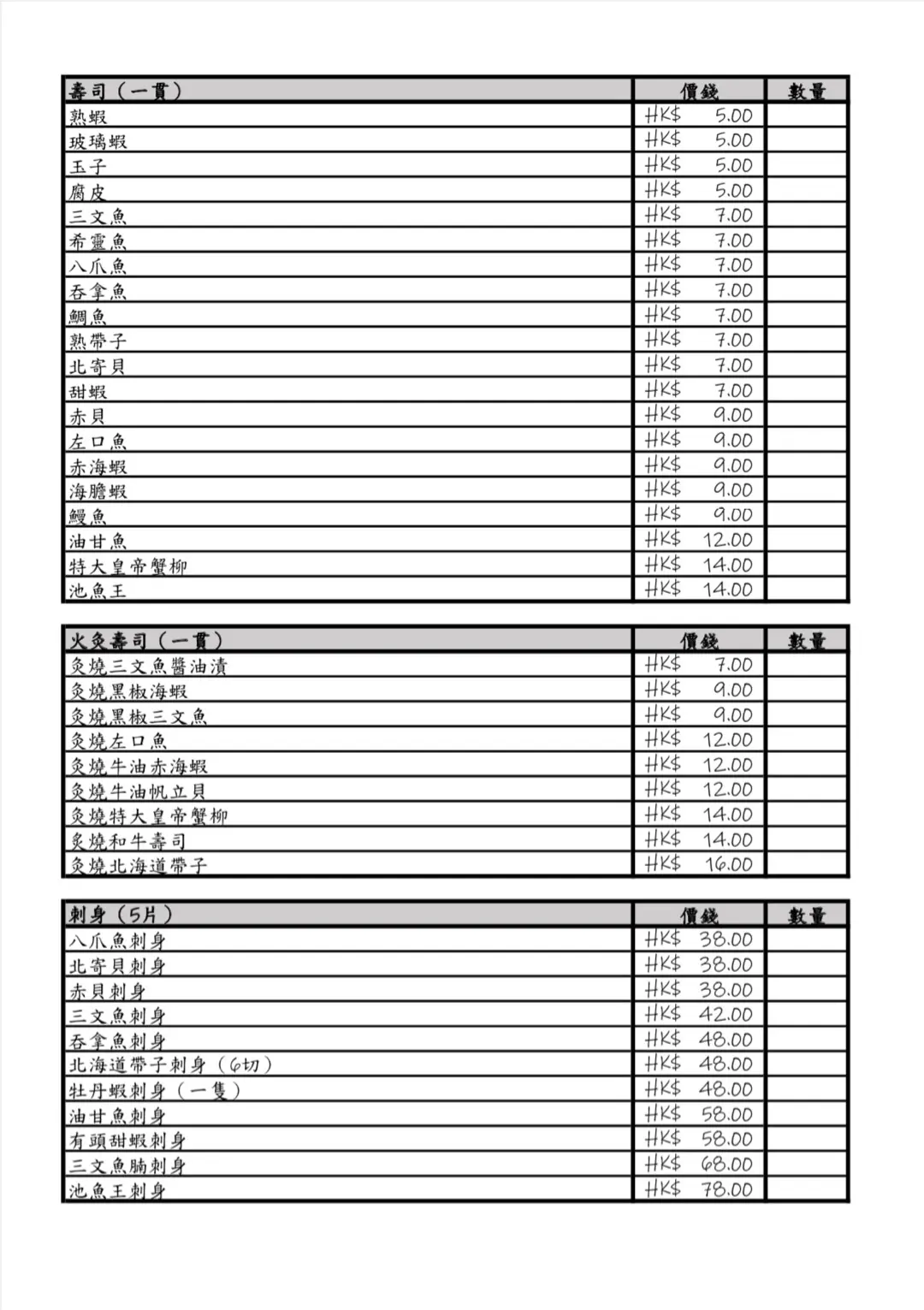 | 壽司（一貫） | 價錢 | 數量 |
|---|---|---|
| 熟蝦 | HK$ 5.00 | |
| 玻璃蝦 | HK$ 5.00 | |
| 玉子 | HK$ 5.00 | |
| 腐皮 | HK$ 5.00 | |
| 三文魚 | HK$ 7.00 | |
| 希靈魚 | HK$ 7.00 | |
| 八爪魚 | HK$ 7.00 | |
| 吞拿魚 | HK$ 7.00 | |
| 鯛魚 | HK$ 7.00 | |
| 熟帶子 | HK$ 7.00 | |
| 北寄貝 | HK$ 7.00 | |
| 甜蝦 | HK$ 7.00 | |
| 赤貝 | HK$ 9.00 | |
| 左口魚 | HK$ 9.00 | |
| 赤海蝦 | HK$ 9.00 | |
| 海膽蝦 | HK$ 9.00 | |
| 鰻魚 | HK$ 9.00 | |
| 油甘魚 | HK$ 12.00 | |
| 特大皇帝蟹柳 | HK$ 14.00 | |
| 池魚王 | HK$ 14.00 | |

| 火炙壽司（一貫） | 價錢 | 數量 |
|---|---|---|
| 炙燒三文魚醬油漬 | HK$ 7.00 | |
| 炙燒黑椒海蝦 | HK$ 9.00 | |
| 炙燒黑椒三文魚 | HK$ 9.00 | |
| 炙燒左口魚 | HK$ 12.00 | |
| 炙燒牛油赤海蝦 | HK$ 12.00 | |
| 炙燒牛油帆立貝 | HK$ 12.00 | |
| 炙燒特大皇帝蟹柳 | HK$ 14.00 | |
| 炙燒和牛壽司 | HK$ 14.00 | |
| 炙燒北海道帶子 | HK$ 16.00 | |

| 刺身（5片） | 價錢 | 數量 |
|---|---|---|
| 八爪魚刺身 | HK$ 38.00 | |
| 北寄貝刺身 | HK$ 38.00 | |
| 赤貝刺身 | HK$ 38.00 | |
| 三文魚刺身 | HK$ 42.00 | |
| 吞拿魚刺身 | HK$ 48.00 | |
| 北海道帶子刺身（6切） | HK$ 48.00 | |
| 牡丹蝦刺身（一隻） | HK$ 48.00 | |
| 油甘魚刺身 | HK$ 58.00 | |
| 有頭甜蝦刺身 | HK$ 58.00 | |
| 三文魚腩刺身 | HK$ 68.00 | |
| 池魚王刺身 | HK$ 78.00 | |